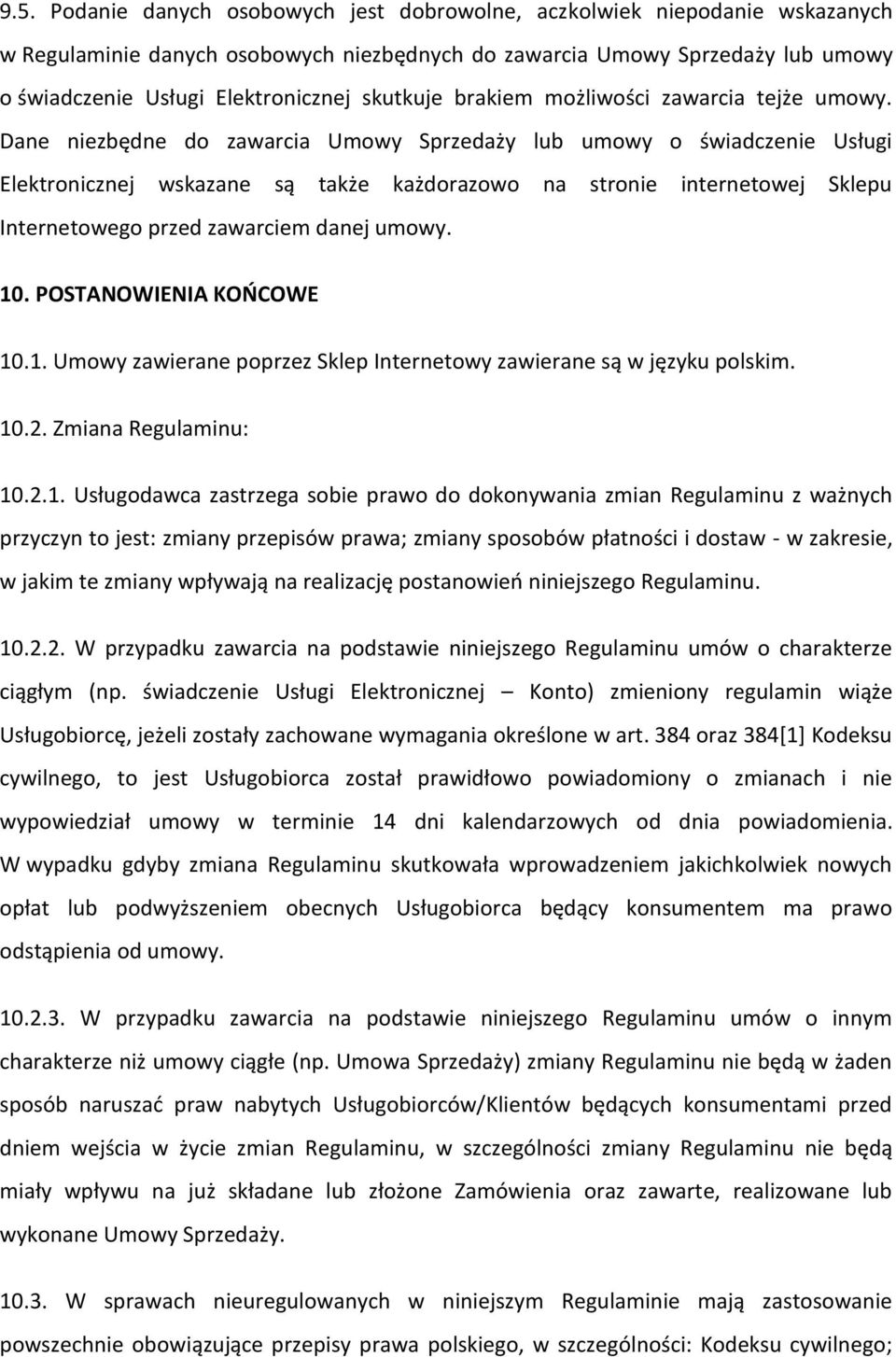 9.5. Podanie danych osobowych jest dobrowolne, aczkolwiek niepodanie wskazanych w Regulaminie danych osobowych niezbędnych do zawarcia Umowy Sprzedaży lub umowy o świadczenie Usługi Elektronicznej skutkuje brakiem możliwości zawarcia tejże umowy. Dane niezbędne do zawarcia Umowy Sprzedaży lub umowy o świadczenie Usługi Elektronicznej wskazane są także każdorazowo na stronie internetowej Sklepu Internetowego przed zawarciem danej umowy.

10. POSTANOWIENIA KOŃCOWE

10.1. Umowy zawierane poprzez Sklep Internetowy zawierane są w języku polskim.

10.2. Zmiana Regulaminu:

10.2.1. Usługodawca zastrzega sobie prawo do dokonywania zmian Regulaminu z ważnych przyczyn to jest: zmiany przepisów prawa; zmiany sposobów płatności i dostaw - w zakresie, w jakim te zmiany wpływają na realizację postanowień niniejszego Regulaminu.

10.2.2. W przypadku zawarcia na podstawie niniejszego Regulaminu umów o charakterze ciągłym (np. świadczenie Usługi Elektronicznej – Konto) zmieniony regulamin wiąże Usługobiorcę, jeżeli zostały zachowane wymagania określone w art. 384 oraz 384[1] Kodeksu cywilnego, to jest Usługobiorca został prawidłowo powiadomiony o zmianach i nie wypowiedział umowy w terminie 14 dni kalendarzowych od dnia powiadomienia. W wypadku gdyby zmiana Regulaminu skutkowała wprowadzeniem jakichkolwiek nowych opłat lub podwyższeniem obecnych Usługobiorca będący konsumentem ma prawo odstąpienia od umowy.

10.2.3. W przypadku zawarcia na podstawie niniejszego Regulaminu umów o innym charakterze niż umowy ciągłe (np. Umowa Sprzedaży) zmiany Regulaminu nie będą w żaden sposób naruszać praw nabytych Usługobiorców/Klientów będących konsumentami przed dniem wejścia w życie zmian Regulaminu, w szczególności zmiany Regulaminu nie będą miały wpływu na już składane lub złożone Zamówienia oraz zawarte, realizowane lub wykonane Umowy Sprzedaży.

10.3. W sprawach nieuregulowanych w niniejszym Regulaminie mają zastosowanie powszechnie obowiązujące przepisy prawa polskiego, w szczególności: Kodeksu cywilnego;